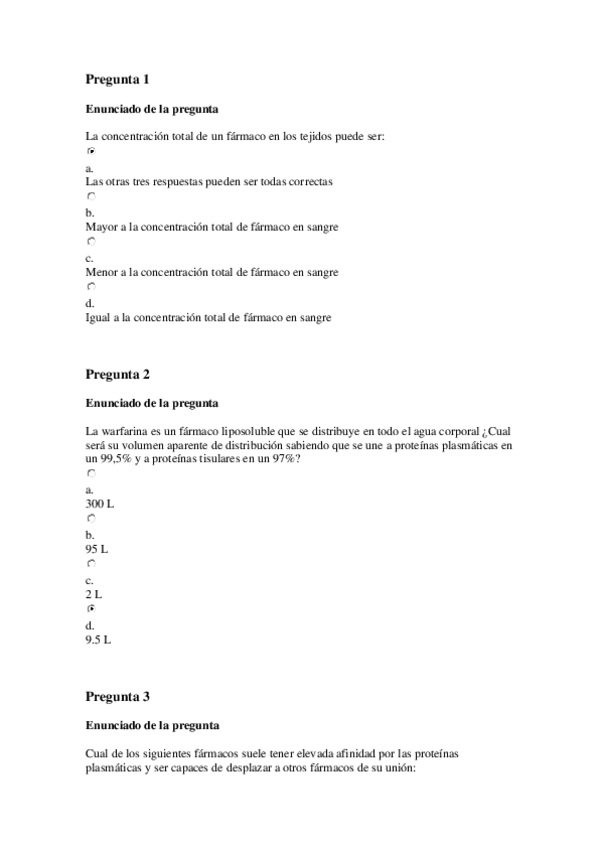 Pregunta 1

Enunciado de la pregunta

La concentración total de un fármaco en los tejidos puede ser:

a.
Las otras tres respuestas pueden ser todas correctas

b.
Mayor a la concentración total de fármaco en sangre

c.
Menor a la concentración total de fármaco en sangre

d.
Igual a la concentración total de fármaco en sangre

Pregunta 2

Enunciado de la pregunta

La warfarina es un fármaco liposoluble que se distribuye en todo el agua corporal ¿Cual será su volumen aparente de distribución sabiendo que se une a proteínas plasmáticas en un 99,5% y a proteínas tisulares en un 97%?

a.
300 L

b.
95 L

c.
2 L

d.
9.5 L

Pregunta 3

Enunciado de la pregunta

Cual de los siguientes fármacos suele tener elevada afinidad por las proteínas plasmáticas y ser capaces de desplazar a otros fármacos de su unión: